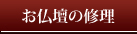 お仏壇の修理